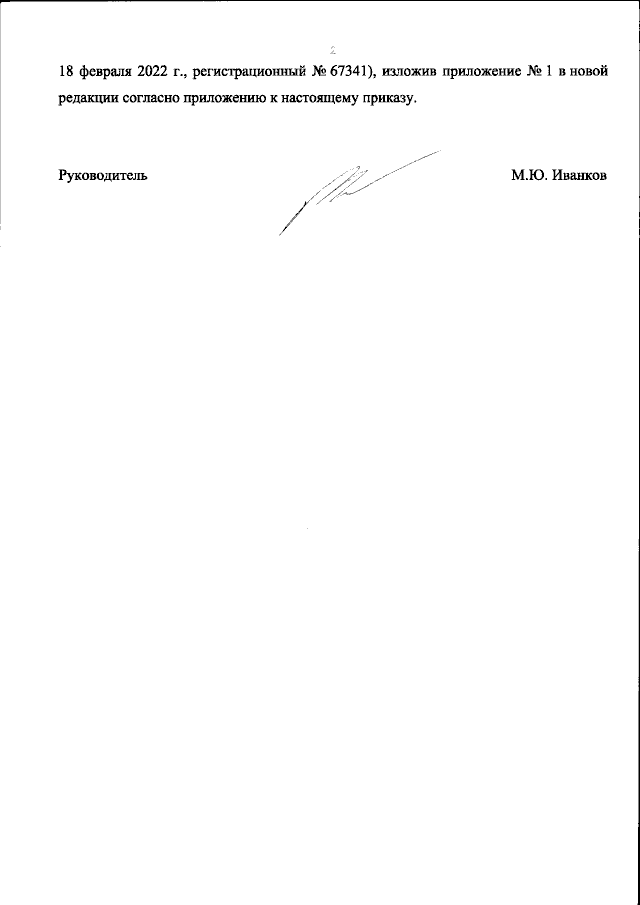 2

18 февраля 2022 г., регистрационный № 67341), изложив приложение № 1 в новой редакции согласно приложению к настоящему приказу.

Руководитель

М.Ю. Иванков